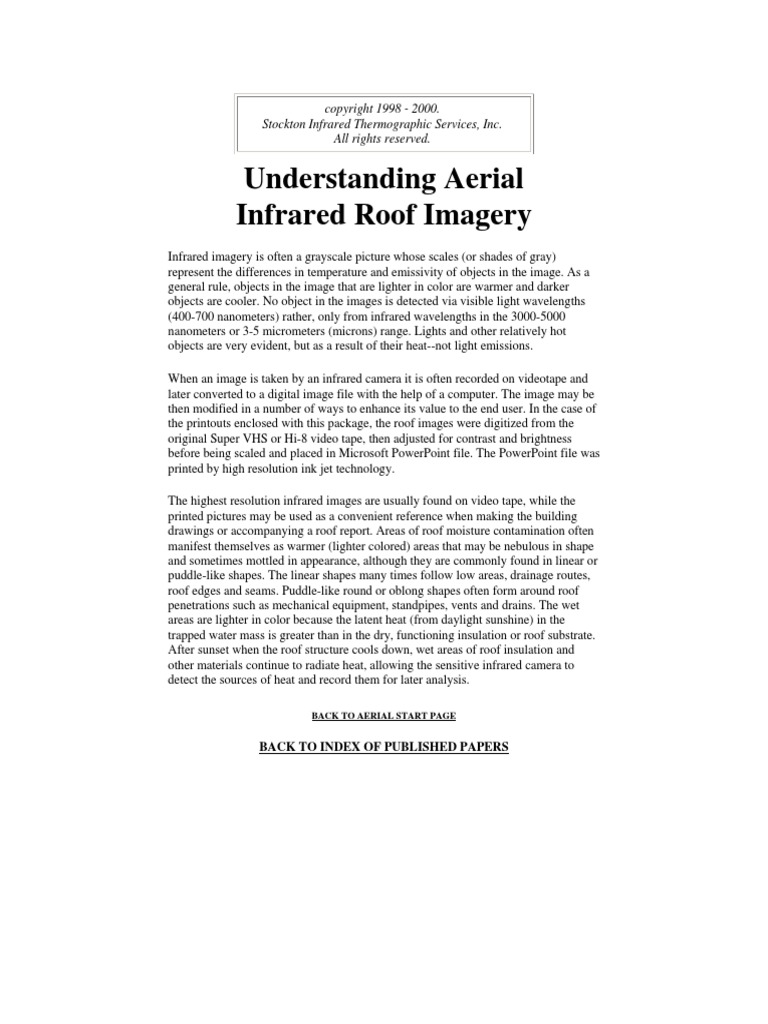 copyright 1998 - 2000.
Stockton Infrared Thermographic Services, Inc.
All rights reserved.

Understanding Aerial Infrared Roof Imagery

Infrared imagery is often a grayscale picture whose scales (or shades of gray) represent the differences in temperature and emissivity of objects in the image. As a general rule, objects in the image that are lighter in color are warmer and darker objects are cooler. No object in the images is detected via visible light wavelengths (400-700 nanometers) rather, only from infrared wavelengths in the 3000-5000 nanometers or 3-5 micrometers (microns) range. Lights and other relatively hot objects are very evident, but as a result of their heat--not light emissions.

When an image is taken by an infrared camera it is often recorded on videotape and later converted to a digital image file with the help of a computer. The image may be then modified in a number of ways to enhance its value to the end user. In the case of the printouts enclosed with this package, the roof images were digitized from the original Super VHS or Hi-8 video tape, then adjusted for contrast and brightness before being scaled and placed in Microsoft PowerPoint file. The PowerPoint file was printed by high resolution ink jet technology.

The highest resolution infrared images are usually found on video tape, while the printed pictures may be used as a convenient reference when making the building drawings or accompanying a roof report. Areas of roof moisture contamination often manifest themselves as warmer (lighter colored) areas that may be nebulous in shape and sometimes mottled in appearance, although they are commonly found in linear or puddle-like shapes. The linear shapes many times follow low areas, drainage routes, roof edges and seams. Puddle-like round or oblong shapes often form around roof penetrations such as mechanical equipment, standpipes, vents and drains. The wet areas are lighter in color because the latent heat (from daylight sunshine) in the trapped water mass is greater than in the dry, functioning insulation or roof substrate. After sunset when the roof structure cools down, wet areas of roof insulation and other materials continue to radiate heat, allowing the sensitive infrared camera to detect the sources of heat and record them for later analysis.

BACK TO AERIAL START PAGE

BACK TO INDEX OF PUBLISHED PAPERS